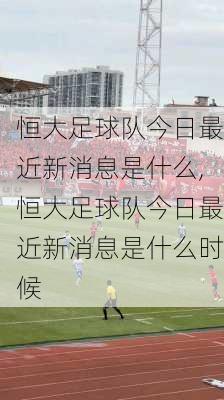 恒大足球队今日最近新消息是什么，恒大足球队今日最近新消息是什么时候